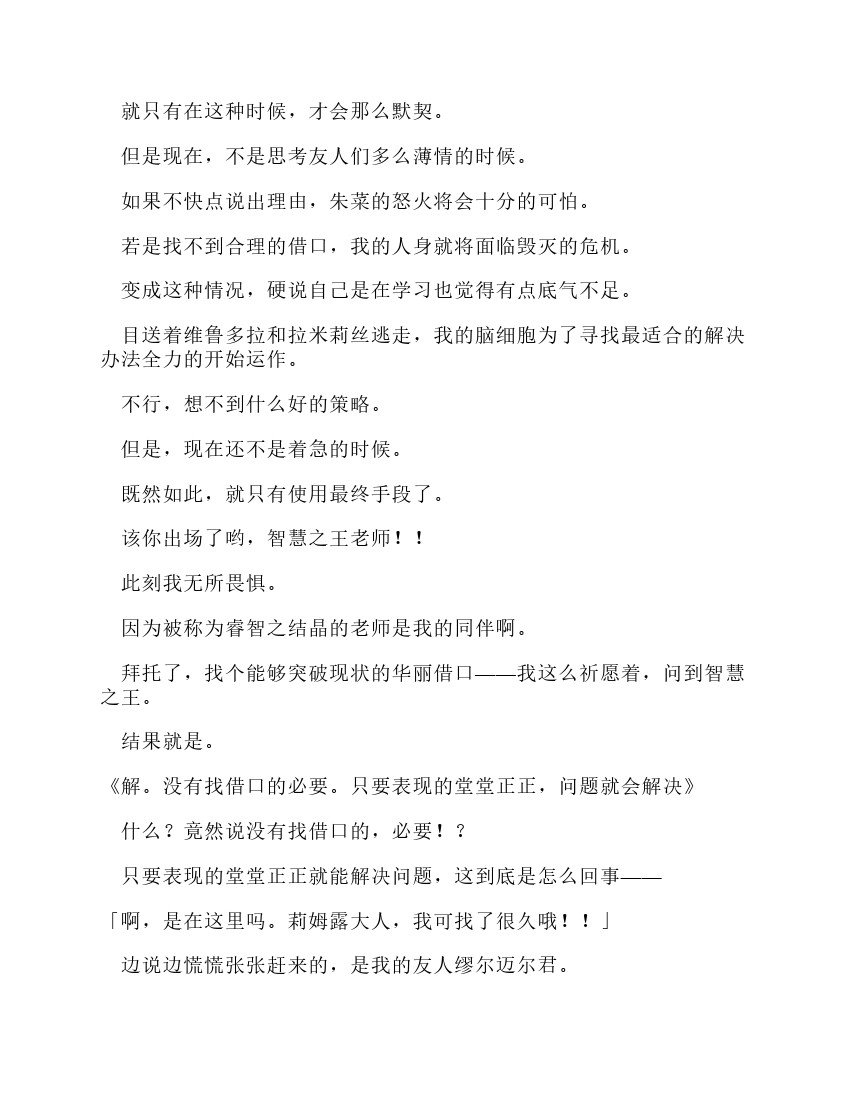 就只有在这种时候，才会那么默契。

但是现在，不是思考友人们多么薄情的时候。

如果不快点说出理由，朱菜的怒火将会十分的可怕。

若是找不到合理的借口，我的人身就将面临毁灭的危机。

变成这种情况，硬说自己是在学习也觉得有点底气不足。

目送着维鲁多拉和拉米莉丝逃走，我的脑细胞为了寻找最适合的解决办法全力的开始运作。

不行，想不到什么好的策略。

但是，现在还不是着急的时候。

既然如此，就只有使用最终手段了。

该你出场了哟，智慧之王老师！！

此刻我无所畏惧。

因为被称为睿智之结晶的老师是我的同伴啊。

拜托了，找个能够突破现状的华丽借口——我这么祈愿着，问到智慧之王。

结果就是。

《解。没有找借口的必要。只要表现的堂堂正正，问题就会解决》

什么？竟然说没有找借口的，必要！？

只要表现的堂堂正正就能解决问题，这到底是怎么回事——

「啊，是在这里吗。莉姆露大人，我可找了很久哦！！」

边说边慌慌张张赶来的，是我的友人缪尔迈尔君。